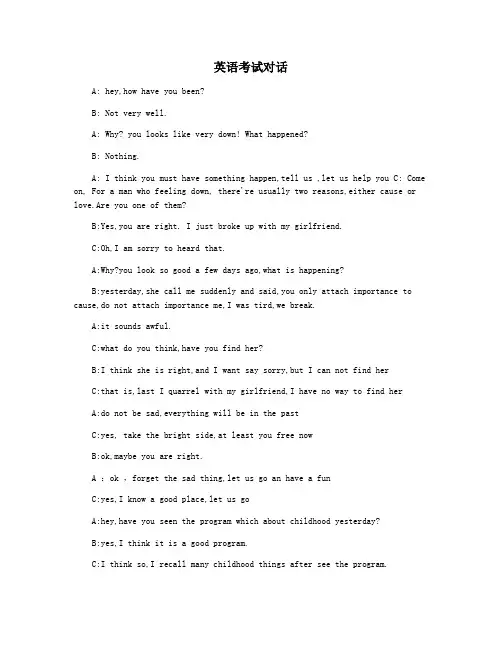 英语考试对话

A: hey,how have you been?

B: Not very well.

A: Why? you looks like very down! What happened?

B: Nothing.

A: I think you must have something happen,tell us ,let us help you C: Come on, For a man who feeling down, there're usually two reasons,either cause or love.Are you one of them?

B:Yes,you are right. I just broke up with my girlfriend.

C:Oh,I am sorry to heard that.

A:Why?you look so good a few days ago,what is happening?

B:yesterday,she call me suddenly and said,you only attach importance to cause,do not attach importance me,I was tird,we break.

A:it sounds awful.

C:what do you think,have you find her?

B:I think she is right,and I want say sorry,but I can not find her

C:that is,last I quarrel with my girlfriend,I have no way to find her

A:do not be sad,everything will be in the past

C:yes, take the bright side,at least you free now

B:ok,maybe you are right.

A : ok , forget the sad thing,let us go an have a fun

C:yes,I know a good place,let us go

A:hey,have you seen the program which about childhood yesterday?

B:yes,I think it is a good program.

C:I think so,I recall many childhood things after see the program.